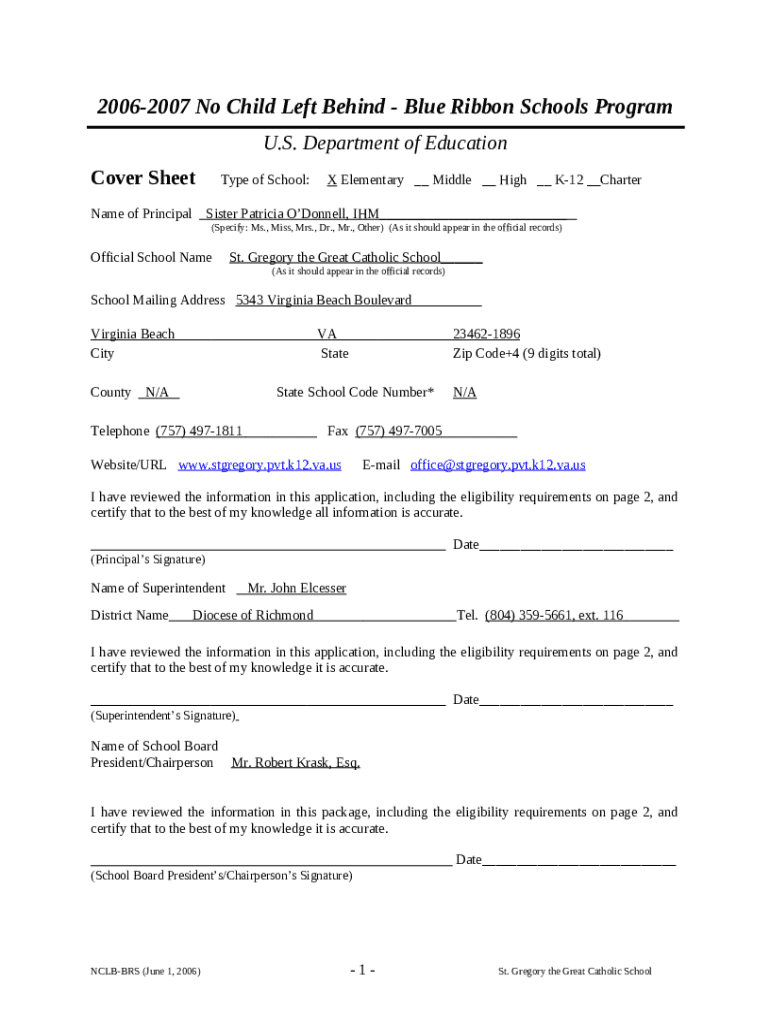 2006-2007 No Child Left Behind - Blue Ribbon Schools Program

U.S. Department of Education

Cover Sheet Type of School: X Elementary __ Middle __ High __ K-12 __Charter

Name of Principal Sister Patricia O'Donnell, IHM
(Specify: Ms., Miss, Mrs., Dr., Mr., Other) (As it should appear in the official records)

Official School Name St. Gregory the Great Catholic School
(As it should appear in the official records)

School Mailing Address 5343 Virginia Beach Boulevard

Virginia Beach VA 23462-1896
City State Zip Code+4 (9 digits total)

County N/A State School Code Number* N/A

Telephone (757) 497-1811 Fax (757) 497-7005

Website/URL www.stgregory.pvt.k12.va.us E-mail office@stgregory.pvt.k12.va.us

I have reviewed the information in this application, including the eligibility requirements on page 2, and certify that to the best of my knowledge all information is accurate.

Date
(Principal's Signature)

Name of Superintendent Mr. John Elcesser

District Name Diocese of Richmond Tel. (804) 359-5661, ext. 116

I have reviewed the information in this application, including the eligibility requirements on page 2, and certify that to the best of my knowledge it is accurate.

Date
(Superintendent's Signature)

Name of School Board President/Chairperson Mr. Robert Krask, Esq.

I have reviewed the information in this package, including the eligibility requirements on page 2, and certify that to the best of my knowledge it is accurate.

Date
(School Board President's/Chairperson's Signature)

NCLB-BRS (June 1, 2006) - 1 - St. Gregory the Great Catholic School